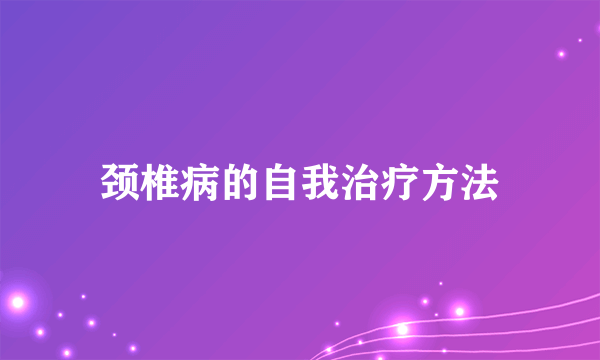 颈椎病的自我治疗方法